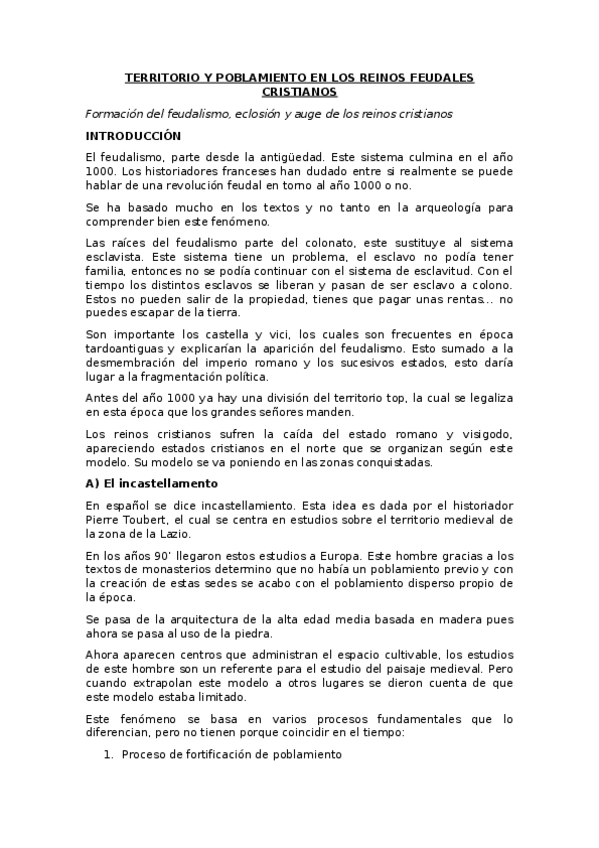 TERRITORIO Y POBLAMIENTO EN LOS REINOS FEUDALES CRISTIANOS

Formación del feudalismo, eclosión y auge de los reinos cristianos

INTRODUCCIÓN

El feudalismo, parte desde la antigüedad. Este sistema culmina en el año 1000. Los historiadores franceses han dudado entre si realmente se puede hablar de una revolución feudal en torno al año 1000 o no.

Se ha basado mucho en los textos y no tanto en la arqueología para comprender bien este fenómeno.

Las raíces del feudalismo parte del colonato, este sustituye al sistema esclavista. Este sistema tiene un problema, el esclavo no podía tener familia, entonces no se podía continuar con el sistema de esclavitud. Con el tiempo los distintos esclavos se liberan y pasan de ser esclavo a colono. Estos no pueden salir de la propiedad, tienes que pagar unas rentas… no puedes escapar de la tierra.

Son importante los castella y vici, los cuales son frecuentes en época tardoantiguas y explicarían la aparición del feudalismo. Esto sumado a la desmembración del imperio romano y los sucesivos estados, esto daría lugar a la fragmentación política.

Antes del año 1000 ya hay una división del territorio top, la cual se legaliza en esta época que los grandes señores manden.

Los reinos cristianos sufren la caída del estado romano y visigodo, apareciendo estados cristianos en el norte que se organizan según este modelo. Su modelo se va poniendo en las zonas conquistadas.

A) El incastellamento

En español se dice incastellamiento. Esta idea es dada por el historiador Pierre Toubert, el cual se centra en estudios sobre el territorio medieval de la zona de la Lazio.

En los años 90' llegaron estos estudios a Europa. Este hombre gracias a los textos de monasterios determino que no había un poblamiento previo y con la creación de estas sedes se acabo con el poblamiento disperso propio de la época.

Se pasa de la arquitectura de la alta edad media basada en madera pues ahora se pasa al uso de la piedra.

Ahora aparecen centros que administran el espacio cultivable, los estudios de este hombre son un referente para el estudio del paisaje medieval. Pero cuando extrapolan este modelo a otros lugares se dieron cuenta de que este modelo estaba limitado.

Este fenómeno se basa en varios procesos fundamentales que lo diferencian, pero no tienen porque coincidir en el tiempo:

1. Proceso de fortificación de poblamiento